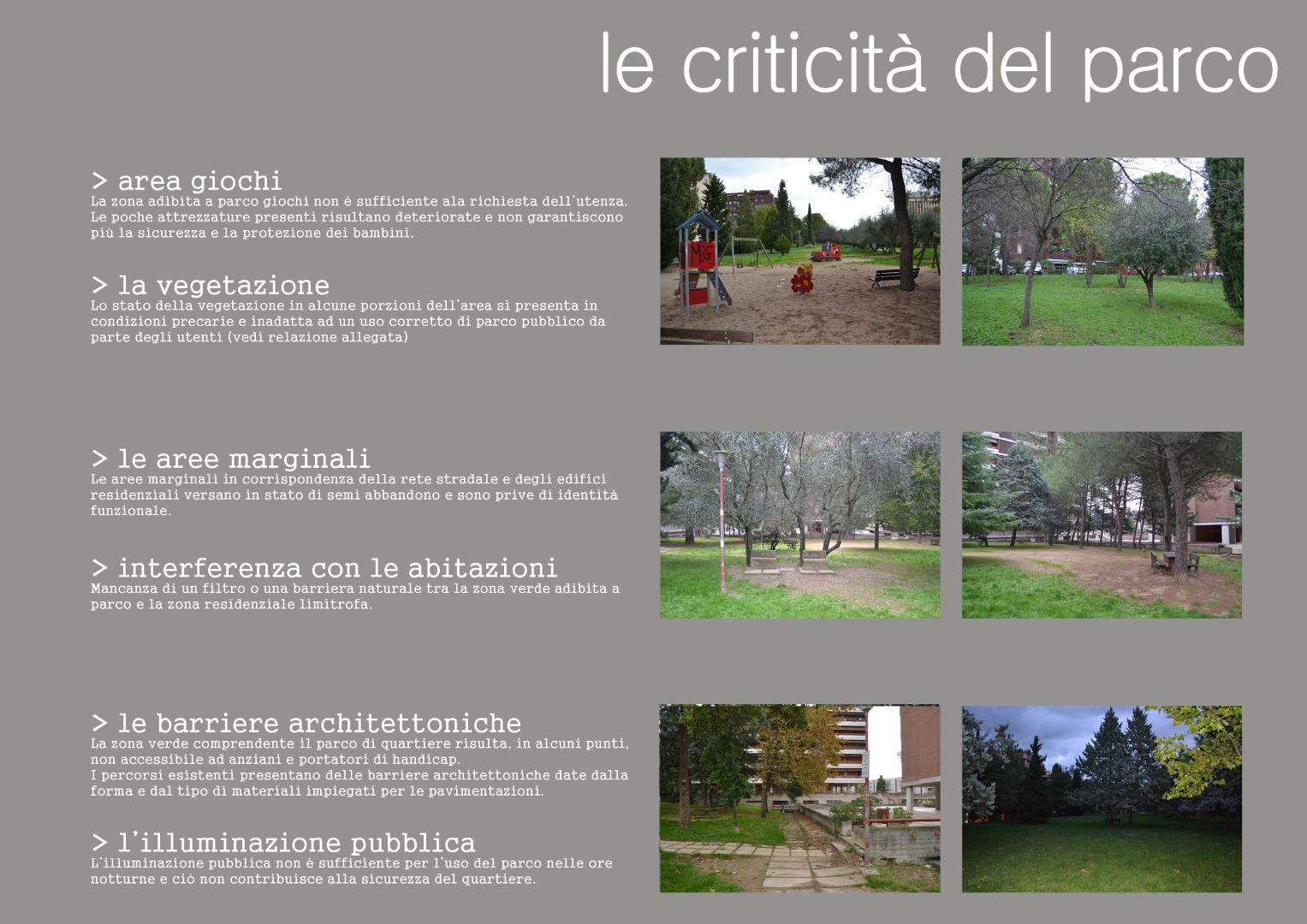 le criticità del parco

> area giochi
La zona adibita a parco giochi non è sufficiente ala richiesta dell'utenza. Le poche attrezzature presenti risultano deteriorate e non garantiscono più la sicurezza e la protezione dei bambini.

> la vegetazione
Lo stato della vegetazione in alcune porzioni dell'area si presenta in condizioni precarie e inadatta ad un uso corretto di parco pubblico da parte degli utenti (vedi relazione allegata)

> le aree marginali
Le aree marginali in corrispondenza della rete stradale e degli edifici residenziali versano in stato di semi abbandono e sono prive di identità funzionale.

> interferenza con le abitazioni
Mancanza di un filtro o una barriera naturale tra la zona verde adibita a parco e la zona residenziale limitrofa.

> le barriere architettoniche
La zona verde comprendente il parco di quartiere risulta, in alcuni punti, non accessibile ad anziani e portatori di handicap.
I percorsi esistenti presentano delle barriere architettoniche date dalla forma e dal tipo di materiali impiegati per le pavimentazioni.

> l'illuminazione pubblica
L'illuminazione pubblica non è sufficiente per l'uso del parco nelle ore notturne e ciò non contribuisce alla sicurezza del quartiere.